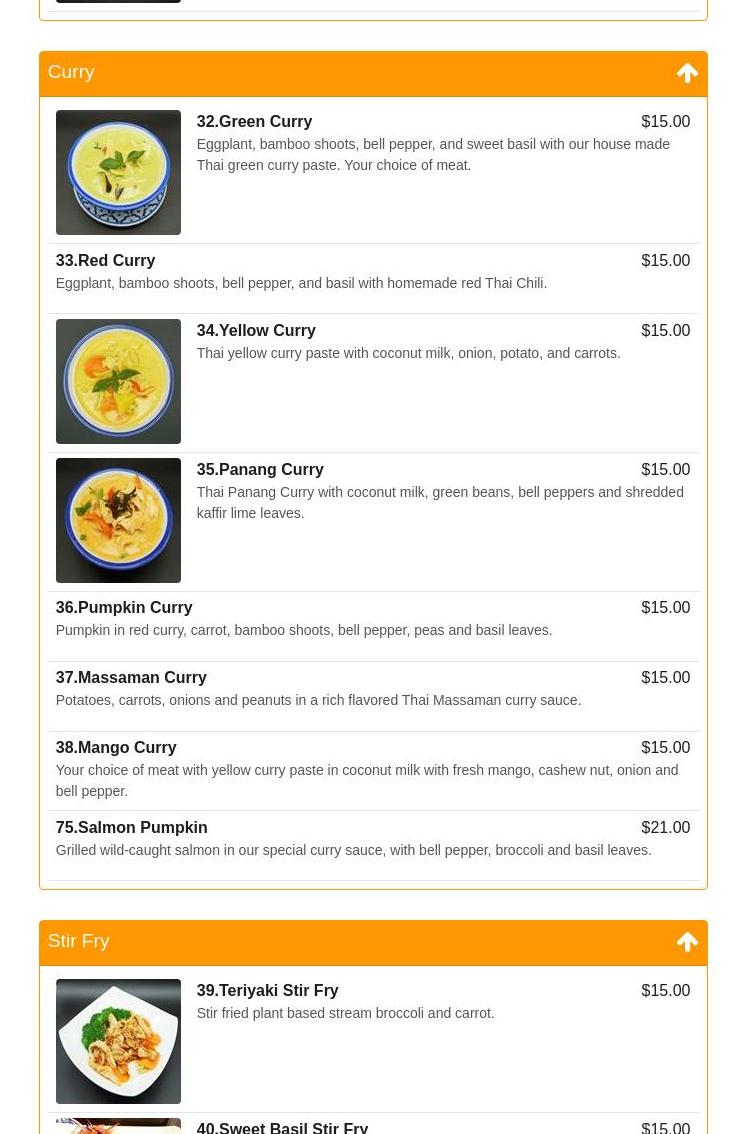 Curry

32.Green Curry $15.00
Eggplant, bamboo shoots, bell pepper, and sweet basil with our house made Thai green curry paste. Your choice of meat.

33.Red Curry $15.00
Eggplant, bamboo shoots, bell pepper, and basil with homemade red Thai Chili.

34.Yellow Curry $15.00
Thai yellow curry paste with coconut milk, onion, potato, and carrots.

35.Panang Curry $15.00
Thai Panang Curry with coconut milk, green beans, bell peppers and shredded kaffir lime leaves.

36.Pumpkin Curry $15.00
Pumpkin in red curry, carrot, bamboo shoots, bell pepper, peas and basil leaves.

37.Massaman Curry $15.00
Potatoes, carrots, onions and peanuts in a rich flavored Thai Massaman curry sauce.

38.Mango Curry $15.00
Your choice of meat with yellow curry paste in coconut milk with fresh mango, cashew nut, onion and bell pepper.

75.Salmon Pumpkin $21.00
Grilled wild-caught salmon in our special curry sauce, with bell pepper, broccoli and basil leaves.

Stir Fry

39.Teriyaki Stir Fry $15.00
Stir fried plant based stream broccoli and carrot.

40.Sweet Basil Stir Fry $15.00